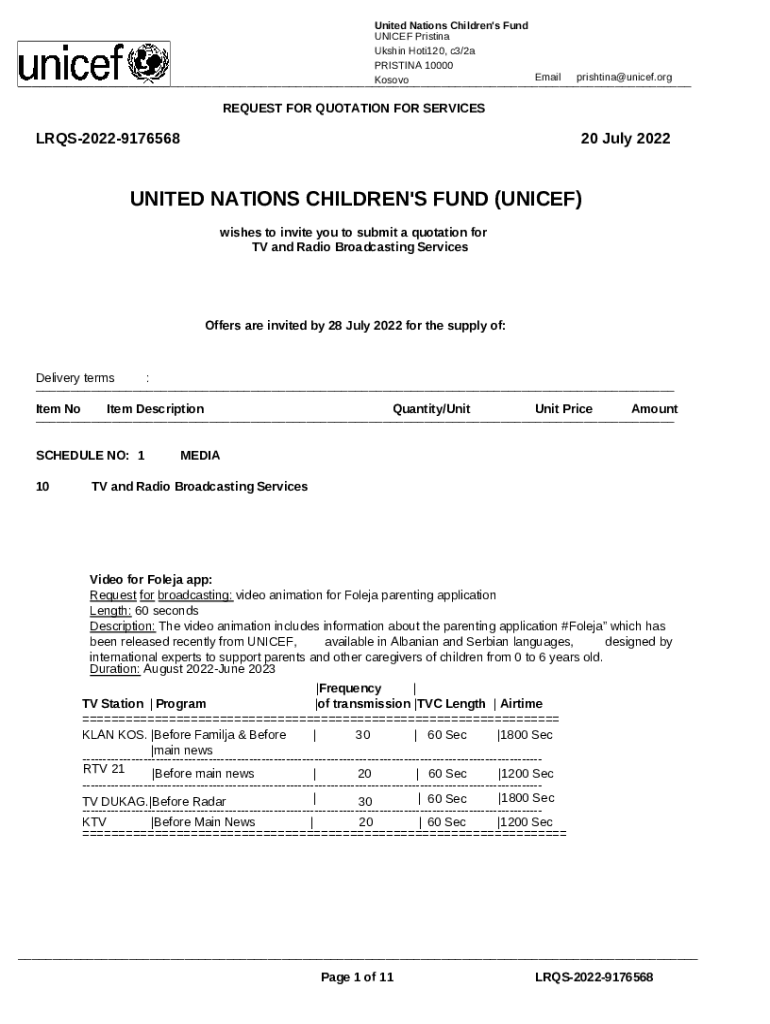 unicef

United Nations Children's Fund
UNICEF Pristina
Ukshin Hoti120, c3/2a
PRISTINA 10000
Kosovo

Email prishtina@unicef.org

REQUEST FOR QUOTATION FOR SERVICES

LRQS-2022-9176568

20 July 2022

UNITED NATIONS CHILDREN'S FUND (UNICEF)

wishes to invite you to submit a quotation for
TV and Radio Broadcasting Services

Offers are invited by 28 July 2022 for the supply of:

Delivery terms :

Item No Item Description Quantity/Unit Unit Price Amount

SCHEDULE NO: 1 MEDIA

10 TV and Radio Broadcasting Services

Video for Foleja app:
Request for broadcasting: video animation for Foleja parenting application
Length: 60 seconds
Description: The video animation includes information about the parenting application #Foleja" which has been released recently from UNICEF, available in Albanian and Serbian languages, designed by international experts to support parents and other caregivers of children from 0 to 6 years old.
Duration: August 2022-June 2023

| TV Station | Program | Frequency of transmission | TVC Length | Airtime |
|---|---|---|---|---|
| KLAN KOS. | Before Familja & Before main news | 30 | 60 Sec | 1800 Sec |
| RTV 21 | Before main news | 20 | 60 Sec | 1200 Sec |
| TV DUKAG. | Before Radar | 30 | 60 Sec | 1800 Sec |
| KTV | Before Main News | 20 | 60 Sec | 1200 Sec |

Page 1 of 11

LRQS-2022-9176568